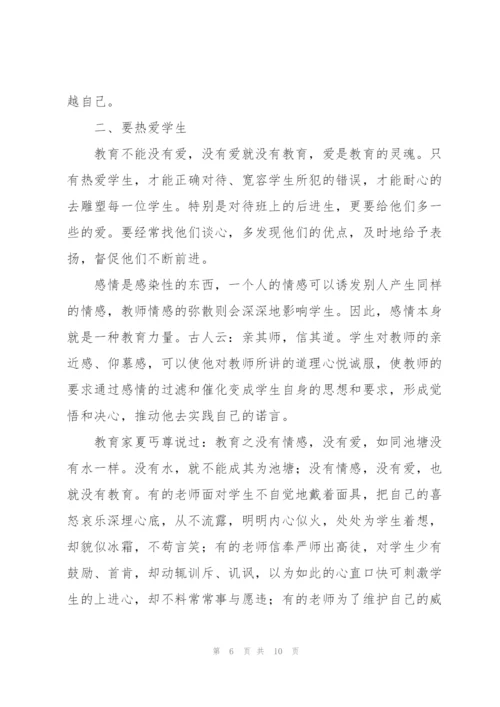 越自己。

二、要热爱学生

教育不能没有爱，没有爱就没有教育，爱是教育的灵魂。只有热爱学生，才能正确对待、宽容学生所犯的错误，才能耐心的去雕塑每一位学生。特别是对待班上的后进生，更要给他们多一些的爱。要经常找他们谈心，多发现他们的优点，及时地给予表扬，督促他们不断前进。

感情是感染性的东西，一个人的情感可以诱发别人产生同样的情感，教师情感的弥散则会深深地影响学生。因此，感情本身就是一种教育力量。古人云：亲其师，信其道。学生对教师的亲近感、仰慕感，可以使他对教师所讲的道理心悦诚服，使教师的要求通过感情的过滤和催化变成学生自身的思想和要求，形成觉悟和决心，推动他去实践自己的诺言。

教育家夏丏尊说过：教育之没有情感，没有爱，如同池塘没有水一样。没有水，就不能成其为池塘；没有情感，没有爱，也就没有教育。有的老师面对学生不自觉地戴着面具，把自己的喜怒哀乐深埋心底，从不流露，明明内心似火，处处为学生着想，却貌似冰霜，不苟言笑；有的老师信奉严师出高徒，对学生少有鼓励、首肯，却动辄训斥、讥讽，以为如此的心直口快可刺激学生的上进心，却不料常常事与愿违；有的老师为了维护自己的威

第 6 页 共 10 页